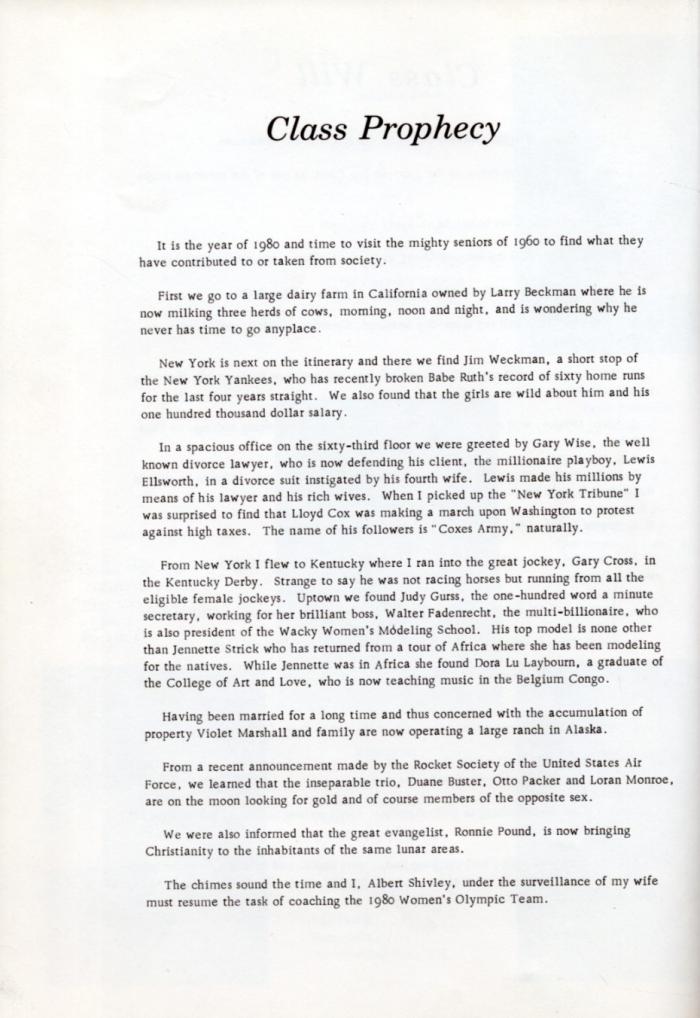 Class Prophecy

It is the year of 1980 and time to visit the mighty seniors of 1960 to find what they have contributed to or taken from society.

First we go to a large dairy farm in California owned by Larry Beckman where he is now milking three herds of cows, morning, noon and night, and is wondering why he never has time to go anyplace.

New York is next on the itinerary and there we find Jim Weckman, a short stop of the New York Yankees, who has recently broken Babe Ruth's record of sixty home runs for the last four years straight. We also found that the girls are wild about him and his one hundred thousand dollar salary.

In a spacious office on the sixty-third floor we were greeted by Gary Wise, the well known divorce lawyer, who is now defending his client, the millionaire playboy, Lewis Ellsworth, in a divorce suit instigated by his fourth wife. Lewis made his millions by means of his lawyer and his rich wives. When I picked up the "New York Tribune" I was surprised to find that Lloyd Cox was making a march upon Washington to protest against high taxes. The name of his followers is "Coxes Army," naturally.

From New York I flew to Kentucky where I ran into the great jockey, Gary Cross, in the Kentucky Derby. Strange to say he was not racing horses but running from all the eligible female jockeys. Uptown we found Judy Gurss, the one-hundred word a minute secretary, working for her brilliant boss, Walter Fadenrecht, the multi-billionaire, who is also president of the Wacky Women's Modeling School. His top model is none other than Jennette Strick who has returned from a tour of Africa where she has been modeling for the natives. While Jennette was in Africa she found Dora Lu Laybourn, a graduate of the College of Art and Love, who is now teaching music in the Belgium Congo.

Having been married for a long time and thus concerned with the accumulation of property Violet Marshall and family are now operating a large ranch in Alaska.

From a recent announcement made by the Rocket Society of the United States Air Force, we learned that the inseparable trio, Duane Buster, Otto Packer and Loran Monroe, are on the moon looking for gold and of course members of the opposite sex.

We were also informed that the great evangelist, Ronnie Pound, is now bringing Christianity to the inhabitants of the same lunar areas.

The chimes sound the time and I, Albert Shivley, under the surveillance of my wife must resume the task of coaching the 1980 Women's Olympic Team.